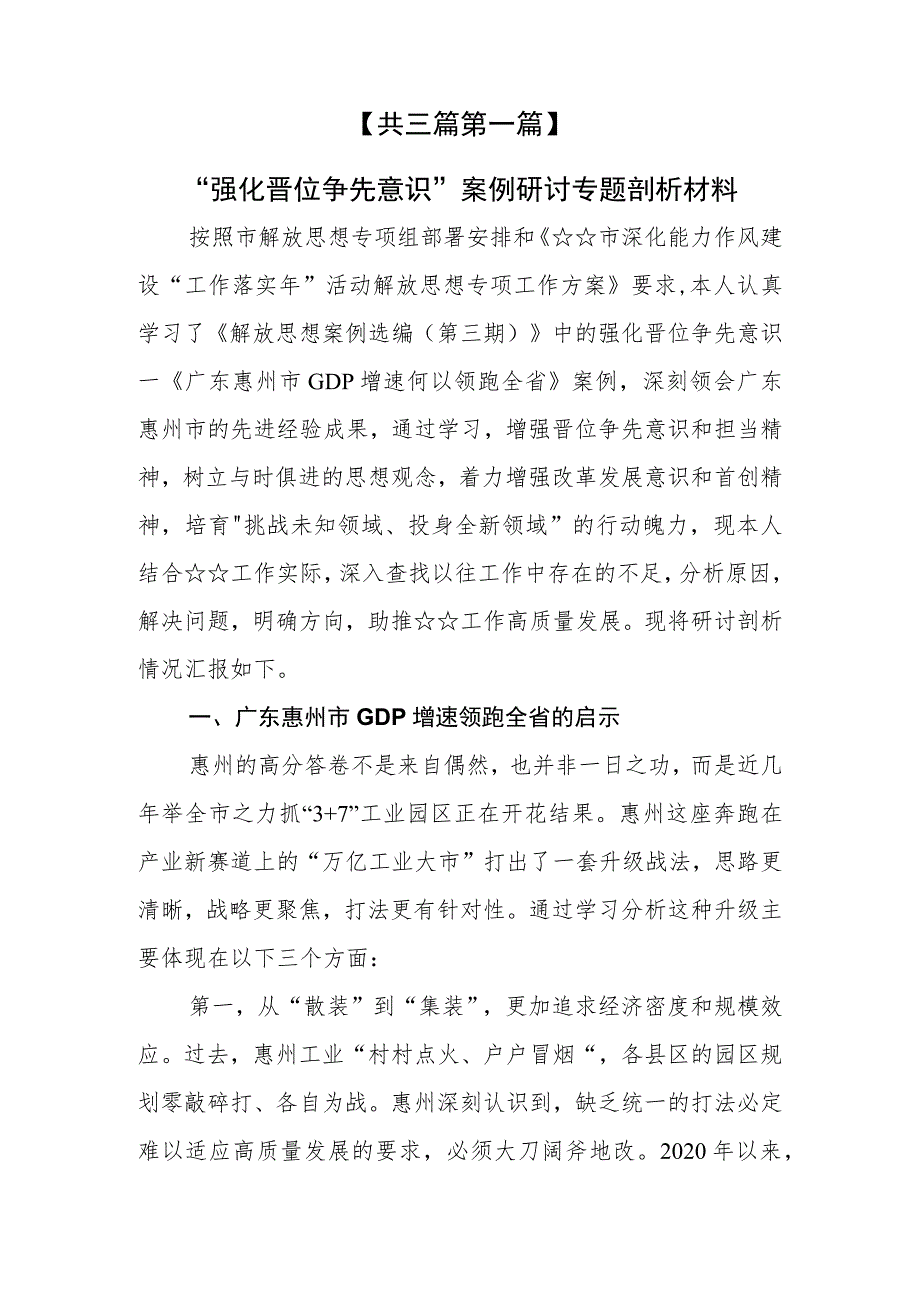 【共三篇第一篇】

“强化晋位争先意识”案例研讨专题剖析材料

按照市解放思想专项组部署安排和《☆☆市深化能力作风建设“工作落实年”活动解放思想专项工作方案》要求,本人认真学习了《解放思想案例选编（第三期）》中的强化晋位争先意识一《广东惠州市GDP增速何以领跑全省》案例，深刻领会广东惠州市的先进经验成果，通过学习，增强晋位争先意识和担当精神，树立与时俱进的思想观念，着力增强改革发展意识和首创精神，培育"挑战未知领域、投身全新领域”的行动魄力，现本人结合☆☆工作实际，深入查找以往工作中存在的不足，分析原因，解决问题，明确方向，助推☆☆工作高质量发展。现将研讨剖析情况汇报如下。

一、广东惠州市GDP增速领跑全省的启示

惠州的高分答卷不是来自偶然，也并非一日之功，而是近几年举全市之力抓“3+7”工业园区正在开花结果。惠州这座奔跑在产业新赛道上的“万亿工业大市”打出了一套升级战法，思路更清晰，战略更聚焦，打法更有针对性。通过学习分析这种升级主要体现在以下三个方面：

第一，从“散装”到“集装”，更加追求经济密度和规模效应。过去，惠州工业“村村点火、户户冒烟“，各县区的园区规划零敲碎打、各自为战。惠州深刻认识到，缺乏统一的打法必定难以适应高质量发展的要求，必须大刀阔斧地改。2020年以来，